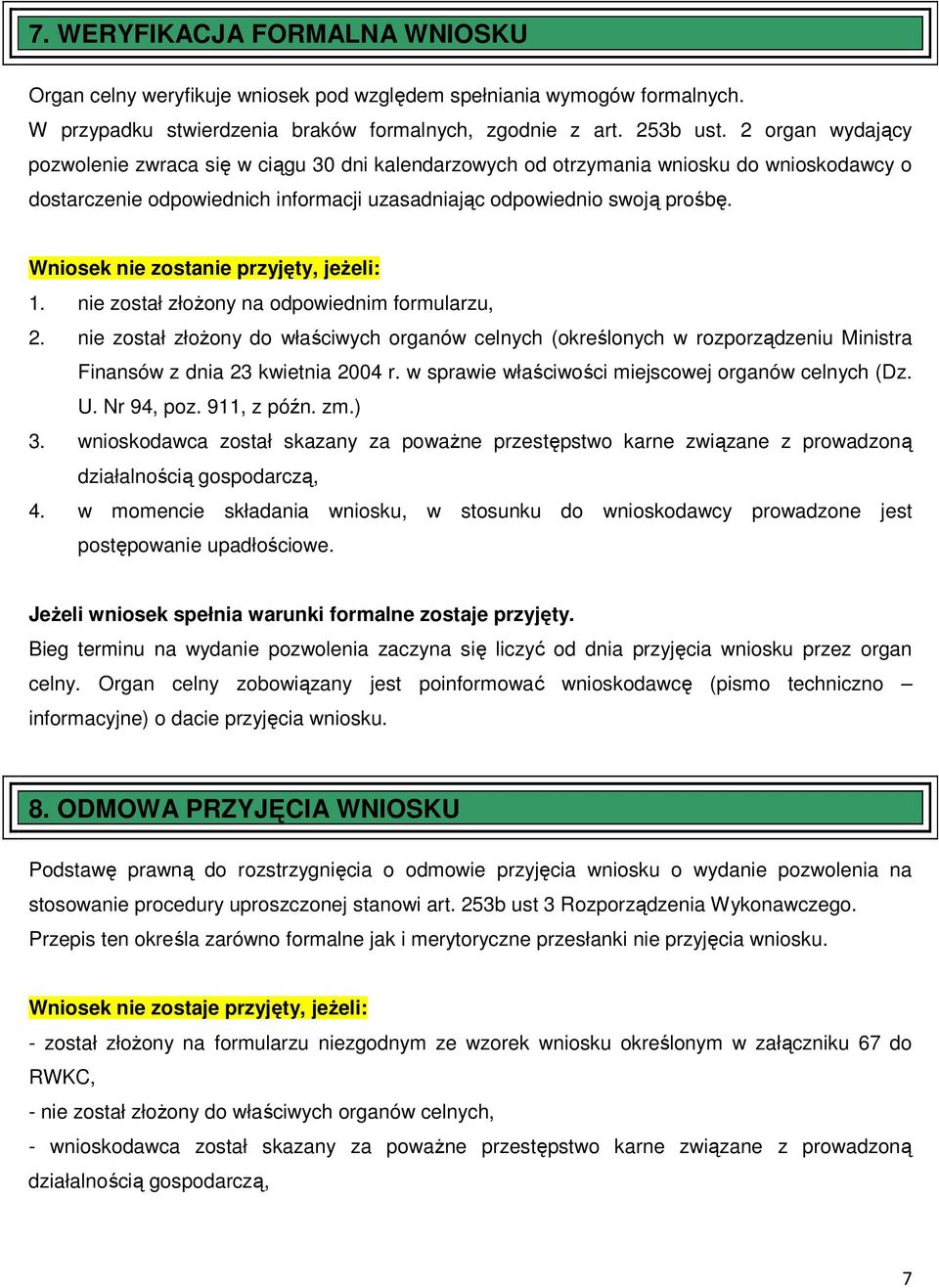 7. WERYFIKACJA FORMALNA WNIOSKU

Organ celny weryfikuje wniosek pod względem spełniania wymogów formalnych.
W przypadku stwierdzenia braków formalnych, zgodnie z art. 253b ust. 2 organ wydający pozwolenie zwraca się w ciągu 30 dni kalendarzowych od otrzymania wniosku do wnioskodawcy o dostarczenie odpowiednich informacji uzasadniając odpowiednio swoją prośbę.

Wniosek nie zostanie przyjęty, jeżeli:
1. nie został złożony na odpowiednim formularzu,
2. nie został złożony do właściwych organów celnych (określonych w rozporządzeniu Ministra Finansów z dnia 23 kwietnia 2004 r. w sprawie właściwości miejscowej organów celnych (Dz. U. Nr 94, poz. 911, z późn. zm.)
3. wnioskodawca został skazany za poważne przestępstwo karne związane z prowadzoną działalnością gospodarczą,
4. w momencie składania wniosku, w stosunku do wnioskodawcy prowadzone jest postępowanie upadłościowe.

Jeżeli wniosek spełnia warunki formalne zostaje przyjęty.
Bieg terminu na wydanie pozwolenia zaczyna się liczyć od dnia przyjęcia wniosku przez organ celny. Organ celny zobowiązany jest poinformować wnioskodawcę (pismo techniczno – informacyjne) o dacie przyjęcia wniosku.

8. ODMOWA PRZYJĘCIA WNIOSKU

Podstawę prawną do rozstrzygnięcia o odmowie przyjęcia wniosku o wydanie pozwolenia na stosowanie procedury uproszczonej stanowi art. 253b ust 3 Rozporządzenia Wykonawczego. Przepis ten określa zarówno formalne jak i merytoryczne przesłanki nie przyjęcia wniosku.

Wniosek nie zostaje przyjęty, jeżeli:
- został złożony na formularzu niezgodnym ze wzorek wniosku określonym w załączniku 67 do RWKC,
- nie został złożony do właściwych organów celnych,
- wnioskodawca został skazany za poważne przestępstwo karne związane z prowadzoną działalnością gospodarczą,

7